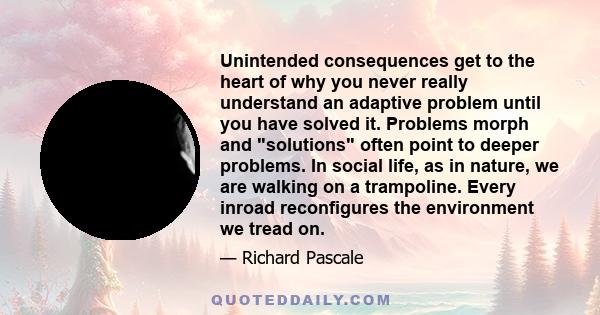 Unintended consequences get to the heart of why you never really understand an adaptive problem until you have solved it. Problems morph and "solutions" often point to deeper problems. In social life, as in nature, we are walking on a trampoline. Every inroad reconfigures the environment we tread on.

— Richard Pascale

QUOTEDDAILY.COM